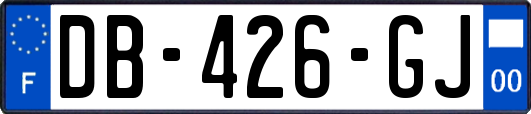 F
DB-426-GJ
00